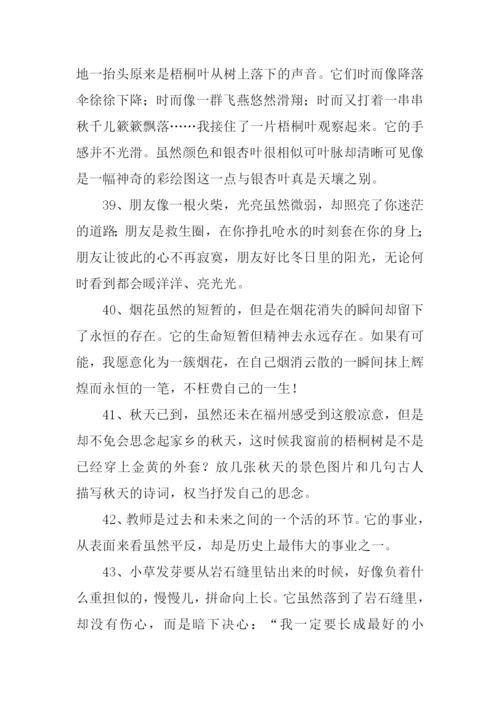 地一抬头原来是梧桐叶从树上落下的声音。它们时而像降落伞徐徐下降；时而像一群飞燕悠然滑翔；时而又打着一串串秋千儿簌簌飘落……我接住了一片梧桐叶观察起来。它的手感并不光滑。虽然颜色和银杏叶很相似可叶脉却清晰可见像是一幅神奇的彩绘图这一点与银杏叶真是天壤之别。

39、朋友像一根火柴，光亮虽然微弱，却照亮了你迷茫的道路；朋友是救生圈，在你挣扎呛水的时刻套在你的身上；朋友让彼此的心不再寂寞，朋友好比冬日里的阳光，无论何时看到都会暖洋洋、亮光光。

40、烟花虽然的短暂的，但是在烟花消失的瞬间却留下了永恒的存在。它的生命短暂但精神去永远存在。如果有可能，我愿意化为一簇烟花，在自己烟消云散的一瞬间抹上辉煌而永恒的一笔，不枉费自己的一生！

41、秋天已到，虽然还未在福州感受到这般凉意，但是却不免会思念起家乡的秋天，这时候我窗前的梧桐树是不是已经穿上金黄的外套？放几张秋天的景色图片和几句古人描写秋天的诗词，权当抒发自己的思念。

42、教师是过去和未来之间的一个活的环节。它的事业，从表面来看虽然平反，却是历史上最伟大的事业之一。

43、小草发芽要从岩石缝里钻出来的时候，好像负着什么重担似的，慢慢儿，拼命向上长。它虽然落到了岩石缝里，却没有伤心，而是暗下决心：“我一定要长成最好的小